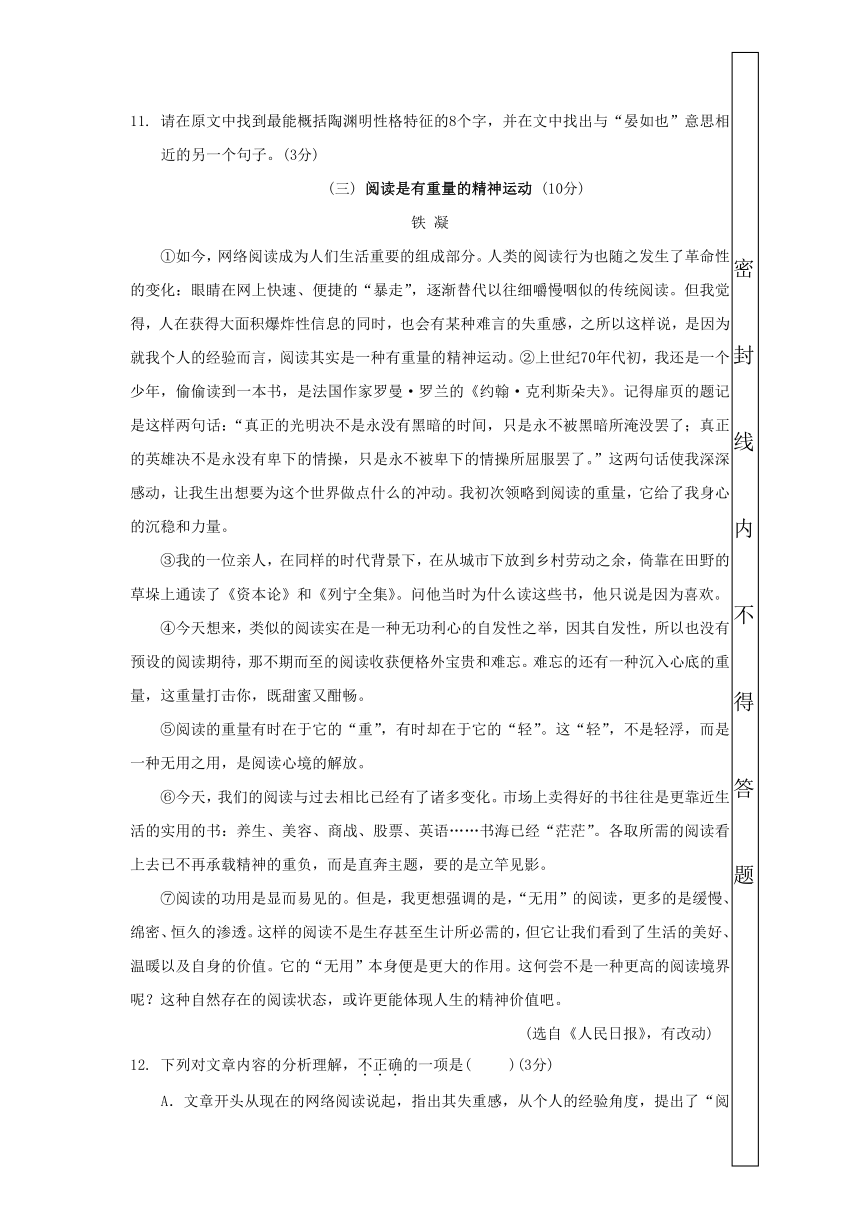 11. 请在原文中找到最能概括陶渊明性格特征的8个字，并在文中找出与“晏如也”意思相近的另一个句子。(3分)

（三）阅读是有重量的精神运动 (10分)

铁 凝

①如今，网络阅读成为人们生活重要的组成部分。人类的阅读行为也随之发生了革命性的变化：眼睛在网上快速、便捷的“暴走”，逐渐替代以往细嚼慢咽似的传统阅读。但我觉得，人在获得大面积爆炸性信息的同时，也会有某种难言的失重感，之所以这样说，是因为就我个人的经验而言，阅读其实是一种有重量的精神运动。②上世纪70年代初，我还是一个少年，偷偷读到一本书，是法国作家罗曼·罗兰的《约翰·克利斯朵夫》。记得扉页的题记是这样两句话：“真正的光明决不是永没有黑暗的时间，只是永不被黑暗所淹没罢了；真正的英雄决不是永没有卑下的情操，只是永不被卑下的情操所屈服罢了。”这两句话使我深深感动，让我生出想要为这个世界做点什么的冲动。我初次领略到阅读的重量，它给了我身心的沉稳和力量。

③我的一位亲人，在同样的时代背景下，在从城市下放到乡村劳动之余，倚靠在田野的草垛上通读了《资本论》和《列宁全集》。问他当时为什么读这些书，他只说是因为喜欢。

④今天想来，类似的阅读实在是一种无功利心的自发性之举，因其自发性，所以也没有预设的阅读期待，那不期而至的阅读收获便格外宝贵和难忘。难忘的还有一种沉入心底的重量，这重量打击你，既甜蜜又酣畅。

⑤阅读的重量有时在于它的“重”，有时却在于它的“轻”。这“轻”，不是轻浮，而是一种无用之用，是阅读心境的解放。

⑥今天，我们的阅读与过去相比已经有了诸多变化。市场上卖得好的书往往是更靠近生活的实用的书：养生、美容、商战、股票、英语……书海已经“茫茫”。各取所需的阅读看上去已不再承载精神的重负，而是直奔主题，要的是立竿见影。

⑦阅读的功用是显而易见的。但是，我更想强调的是，“无用”的阅读，更多的是缓慢、绵密、恒久的渗透。这样的阅读不是生存甚至生计所必需的，但它让我们看到了生活的美好、温暖以及自身的价值。它的“无用”本身便是更大的作用。这何尝不是一种更高的阅读境界呢？这种自然存在的阅读状态，或许更能体现人生的精神价值吧。

（选自《人民日报》，有改动）

12. 下列对文章内容的分析理解，不正确的一项是(　　)(3分)

A. 文章开头从现在的网络阅读说起，指出其失重感，从个人的经验角度，提出了“阅

密 封 线 内 不 得 答 题